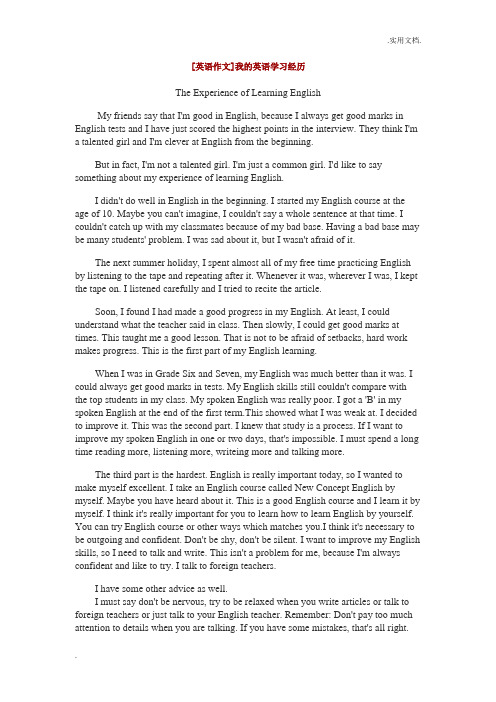 .实用文档.

[英语作文]我的英语学习经历

The Experience of Learning English

My friends say that I'm good in English, because I always get good marks in English tests and I have just scored the highest points in the interview. They think I'm a talented girl and I'm clever at English from the beginning.

But in fact, I'm not a talented girl. I'm just a common girl. I'd like to say something about my experience of learning English.

I didn't do well in English in the beginning. I started my English course at the age of 10. Maybe you can't imagine, I couldn't say a whole sentence at that time. I couldn't catch up with my classmates because of my bad base. Having a bad base may be many students' problem. I was sad about it, but I wasn't afraid of it.

The next summer holiday, I spent almost all of my free time practicing English by listening to the tape and repeating after it. Whenever it was, wherever I was, I kept the tape on. I listened carefully and I tried to recite the article.

Soon, I found I had made a good progress in my English. At least, I could understand what the teacher said in class. Then slowly, I could get good marks at times. This taught me a good lesson. That is not to be afraid of setbacks, hard work makes progress. This is the first part of my English learning.

When I was in Grade Six and Seven, my English was much better than it was. I could always get good marks in tests. My English skills still couldn't compare with the top students in my class. My spoken English was really poor. I got a 'B' in my spoken English at the end of the first term.This showed what I was weak at. I decided to improve it. This was the second part. I knew that study is a process. If I want to improve my spoken English in one or two days, that's impossible. I must spend a long time reading more, listening more, writeing more and talking more.

The third part is the hardest. English is really important today, so I wanted to make myself excellent. I take an English course called New Concept English by myself. Maybe you have heard about it. This is a good English course and I learn it by myself. I think it's really important for you to learn how to learn English by yourself. You can try English course or other ways which matches you.I think it's necessary to be outgoing and confident. Don't be shy, don't be silent. I want to improve my English skills, so I need to talk and write. This isn't a problem for me, because I'm always confident and like to try. I talk to foreign teachers.

I have some other advice as well.
I must say don't be nervous, try to be relaxed when you write articles or talk to foreign teachers or just talk to your English teacher. Remember: Don't pay too much attention to details when you are talking. If you have some mistakes, that's all right.

.